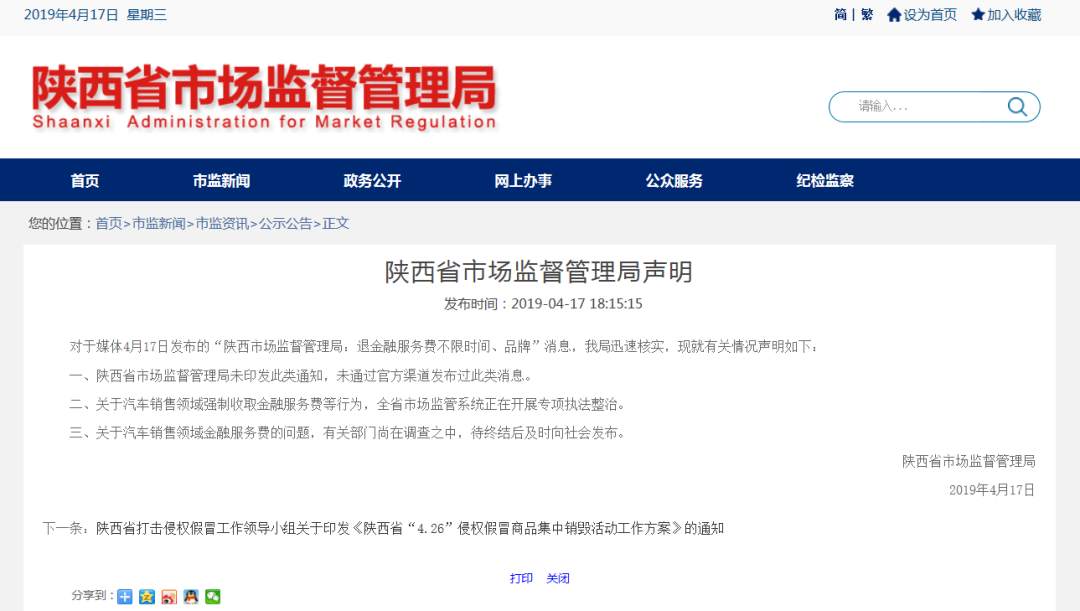 2019年4月17日 星期三

简 | 繁 设为首页 加入收藏

陕西省市场监督管理局
Shaanxi Administration for Market Regulation

请输入...

首页 市监新闻 政务公开 网上办事 公众服务 纪检监察

您的位置：首页>市监新闻>市监资讯>公示公告>正文

陕西省市场监督管理局声明

发布时间：2019-04-17 18:15:15

对于媒体4月17日发布的“陕西市场监督管理局，退金融服务费不限时间、品牌”消息，我局迅速核实，现就有关情况声明如下：

一、陕西省市场监督管理局未印发此类通知，未通过官方渠道发布过此类消息。

二、关于汽车销售领域强制收取金融服务费等行为，全省市场监管系统正在开展专项执法整治。

三、关于汽车销售领域金融服务费的问题，有关部门尚在调查之中，待终结后及时向社会发布。

陕西省市场监督管理局

2019年4月17日

下一条：陕西省打击侵权假冒工作领导小组关于印发《陕西省“4.26”侵权假冒商品集中销毁活动工作方案》的通知

打印 关闭

分享到：